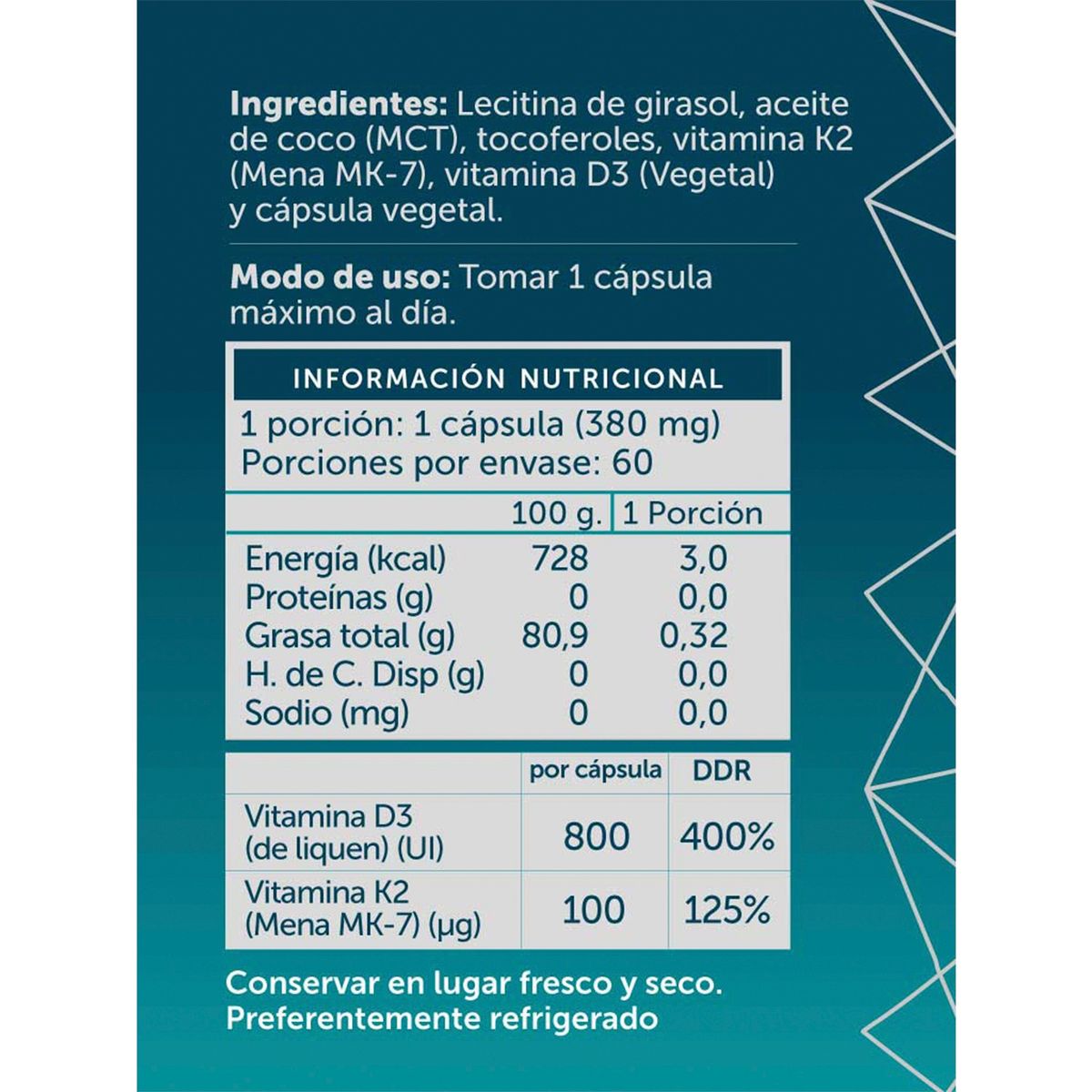 **Ingredientes:** Lecitina de girasol, aceite de coco (MCT), tocoferoles, vitamina K2 (Mena MK-7), vitamina D3 (Vegetal) y cápsula vegetal.

**Modo de uso:** Tomar 1 cápsula máximo al día.

INFORMACIÓN NUTRICIONAL

1 porción: 1 cápsula (380 mg)
Porciones por envase: 60

| | 100 g. | 1 Porción |
|---|---|---|
| Energía (kcal) | 728 | 3,0 |
| Proteínas (g) | 0 | 0,0 |
| Grasa total (g) | 80,9 | 0,32 |
| H. de C. Disp (g) | 0 | 0,0 |
| Sodio (mg) | 0 | 0,0 |

| | por cápsula | DDR |
|---|---|---|
| Vitamina D3 (de liquen) (UI) | 800 | 400% |
| Vitamina K2 (Mena MK-7) (µg) | 100 | 125% |

Conservar en lugar fresco y seco.
Preferentemente refrigerado